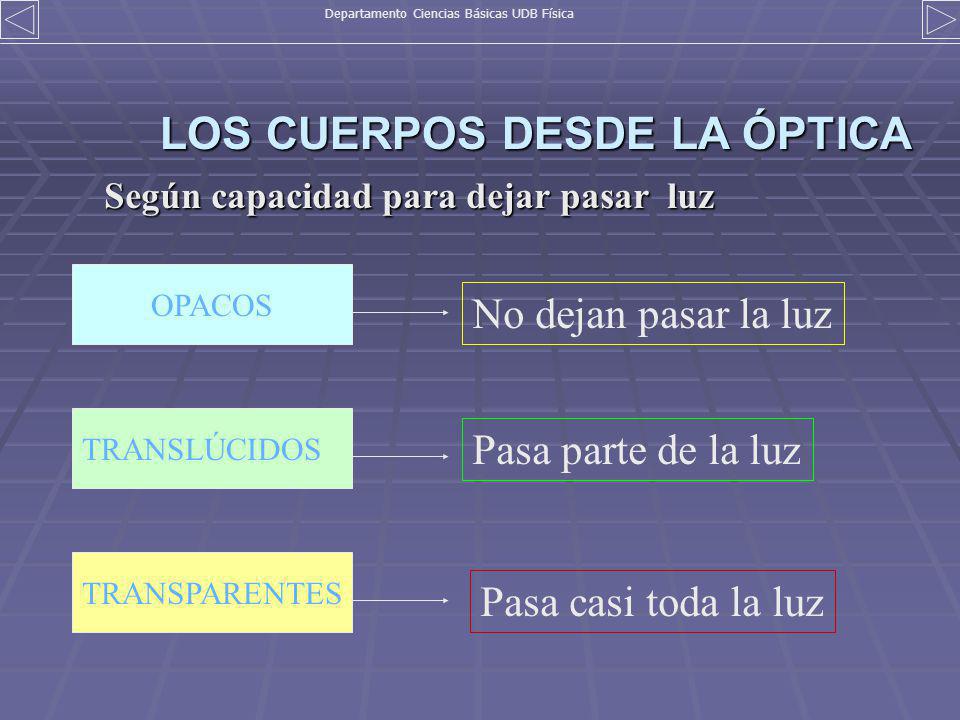 Departamento Ciencias Básicas UDB Física

LOS CUERPOS DESDE LA ÓPTICA

Según capacidad para dejar pasar luz

OPACOS

No dejan pasar la luz

TRANSLÚCIDOS

Pasa parte de la luz

TRANSPARENTES

Pasa casi toda la luz